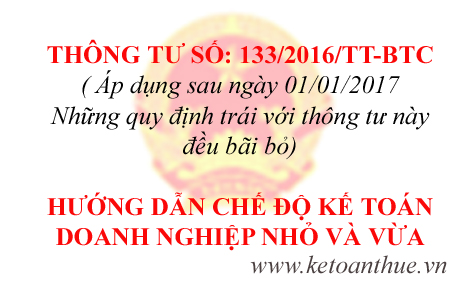 THÔNG TƯ SỐ: 133/2016/TT-BTC
( Áp dụng sau ngày 01/01/2017 Những quy định trái với thông tư này đều bãi bỏ)

HƯỚNG DẪN CHẾ ĐỘ KẾ TOÁN DOANH NGHIỆP NHỎ VÀ VỪA

www.ketoanthue.vn